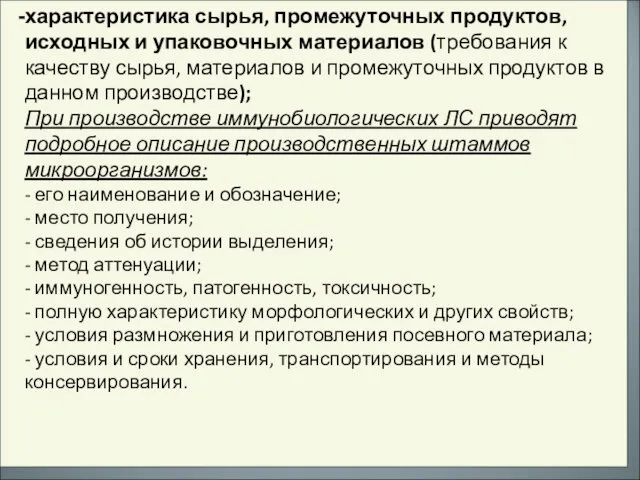 -характеристика сырья, промежуточных продуктов, исходных и упаковочных материалов (требования к качеству сырья, материалов и промежуточных продуктов в данном производстве);

При производстве иммунобиологических ЛС приводят подробное описание производственных штаммов микроорганизмов:
- его наименование и обозначение;
- место получения;
- сведения об истории выделения;
- метод аттенуации;
- иммуногенность, патогенность, токсичность;
- полную характеристику морфологических и других свойств;
- условия размножения и приготовления посевного материала;
- условия и сроки хранения, транспортирования и методы консервирования.